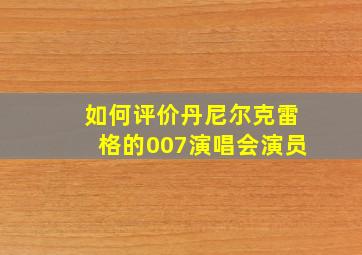 如何评价丹尼尔克雷格的007演唱会演员